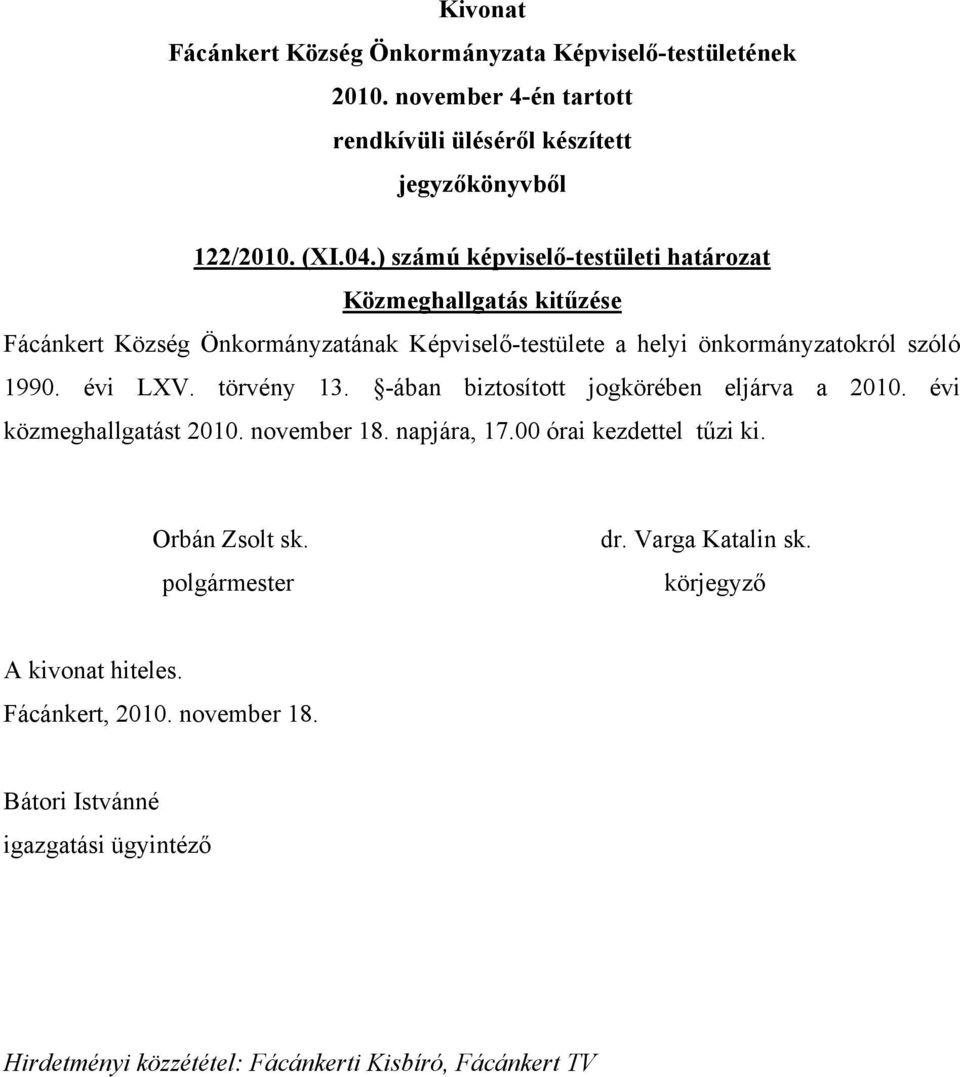 Kivonat
Fácánkert Község Önkormányzata Képviselő-testületének
2010. november 4-én tartott
rendkívüli üléséről készített
jegyzőkönyvből

122/2010. (XI.04.) számú képviselő-testületi határozat
Közmeghallgatás kitűzése

Fácánkert Község Önkormányzatának Képviselő-testülete a helyi önkormányzatokról szóló 1990. évi LXV. törvény 13. §-ában biztosított jogkörében eljárva a 2010. évi közmeghallgatást 2010. november 18. napjára, 17.00 órai kezdettel tűzi ki.

Orbán Zsolt sk.
polgármester

dr. Varga Katalin sk.
körjegyző

A kivonat hiteles.
Fácánkert, 2010. november 18.

Bátori Istvánné
igazgatási ügyintéző

Hirdetményi közzététel: Fácánkerti Kisbíró, Fácánkert TV